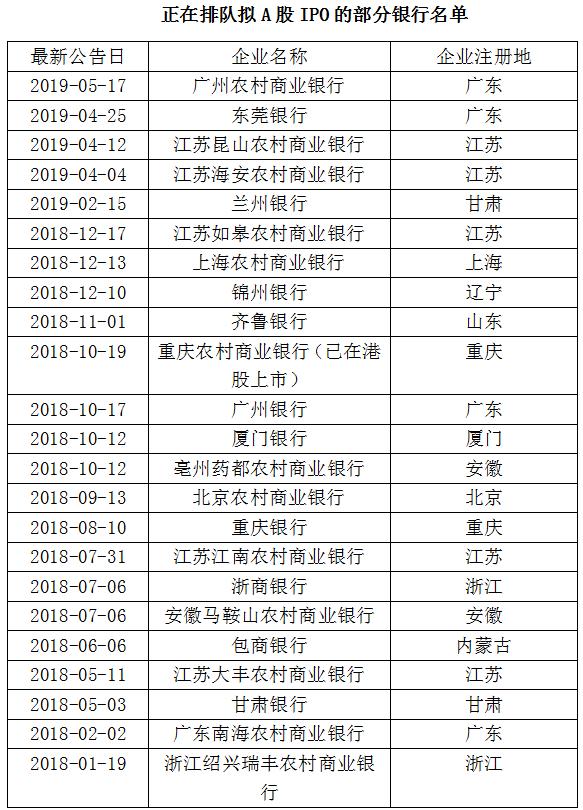 正在排队拟A股IPO的部分银行名单

| 最新公告日 | 企业名称 | 企业注册地 |
|---|---|---|
| 2019-05-17 | 广州农村商业银行 | 广东 |
| 2019-04-25 | 东莞银行 | 广东 |
| 2019-04-12 | 江苏昆山农村商业银行 | 江苏 |
| 2019-04-04 | 江苏海安农村商业银行 | 江苏 |
| 2019-02-15 | 兰州银行 | 甘肃 |
| 2018-12-17 | 江苏如皋农村商业银行 | 江苏 |
| 2018-12-13 | 上海农村商业银行 | 上海 |
| 2018-12-10 | 锦州银行 | 辽宁 |
| 2018-11-01 | 齐鲁银行 | 山东 |
| 2018-10-19 | 重庆农村商业银行（已在港股上市） | 重庆 |
| 2018-10-17 | 广州银行 | 广东 |
| 2018-10-12 | 厦门银行 | 厦门 |
| 2018-10-12 | 亳州药都农村商业银行 | 安徽 |
| 2018-09-13 | 北京农村商业银行 | 北京 |
| 2018-08-10 | 重庆银行 | 重庆 |
| 2018-07-31 | 江苏江南农村商业银行 | 江苏 |
| 2018-07-06 | 浙商银行 | 浙江 |
| 2018-07-06 | 安徽马鞍山农村商业银行 | 安徽 |
| 2018-06-06 | 包商银行 | 内蒙古 |
| 2018-05-11 | 江苏大丰农村商业银行 | 江苏 |
| 2018-05-03 | 甘肃银行 | 甘肃 |
| 2018-02-02 | 广东南海农村商业银行 | 广东 |
| 2018-01-19 | 浙江绍兴瑞丰农村商业银行 | 浙江 |